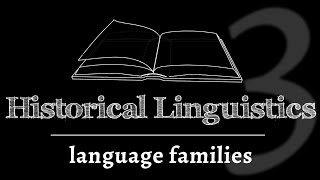 3

Historical Linguistics

language families